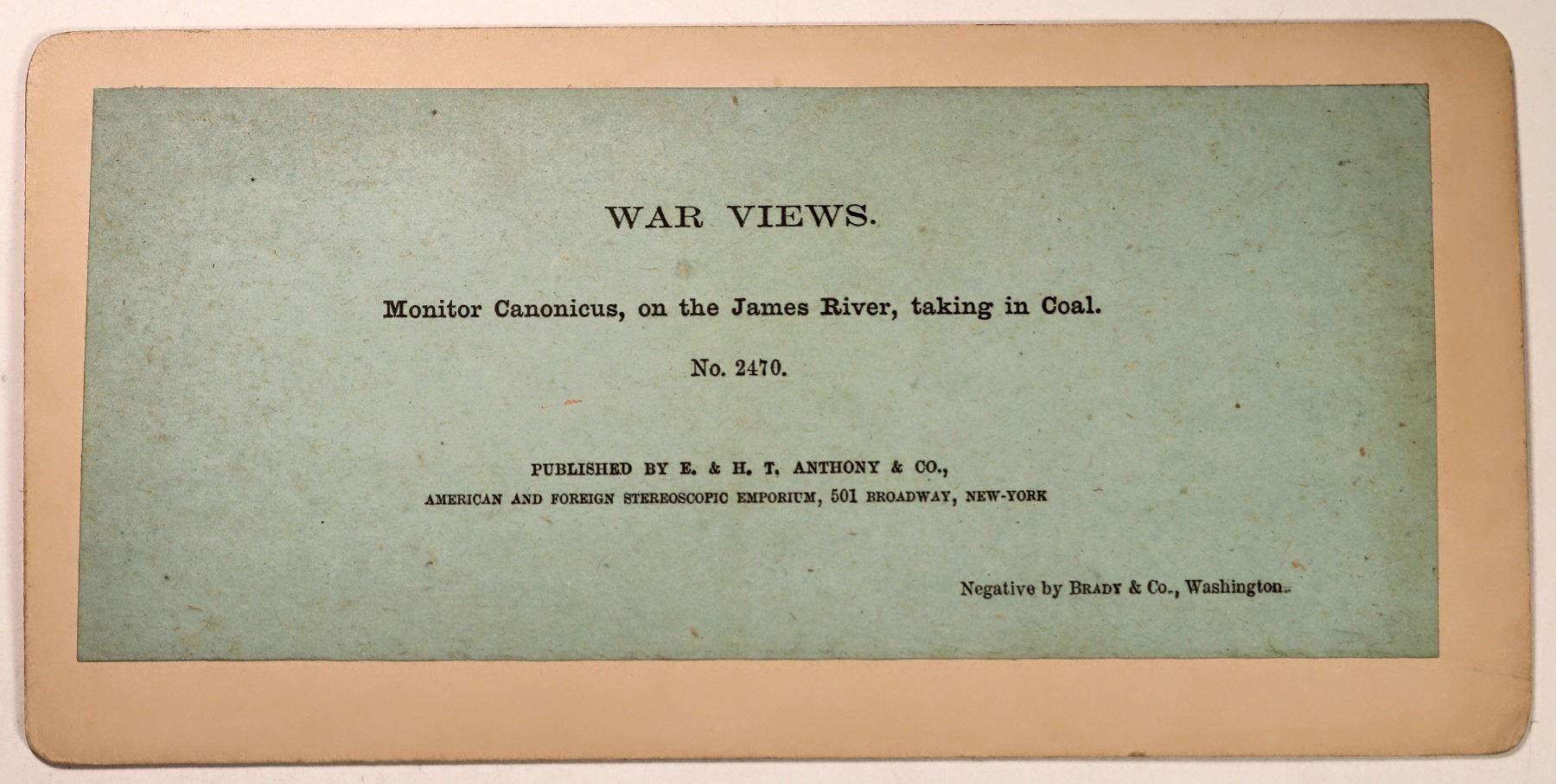 WAR VIEWS.

Monitor Canonicus, on the James River, taking in Coal.

No. 2470.

PUBLISHED BY E. & H. T. ANTHONY & CO.,
AMERICAN AND FOREIGN STEREOSCOPIC EMPORIUM, 501 BROADWAY, NEW-YORK

Negative by BRADY & Co., Washington.